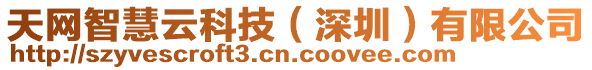 天网智慧云科技（深圳）有限公司
http://szyvescroft3.cn.coovee.com